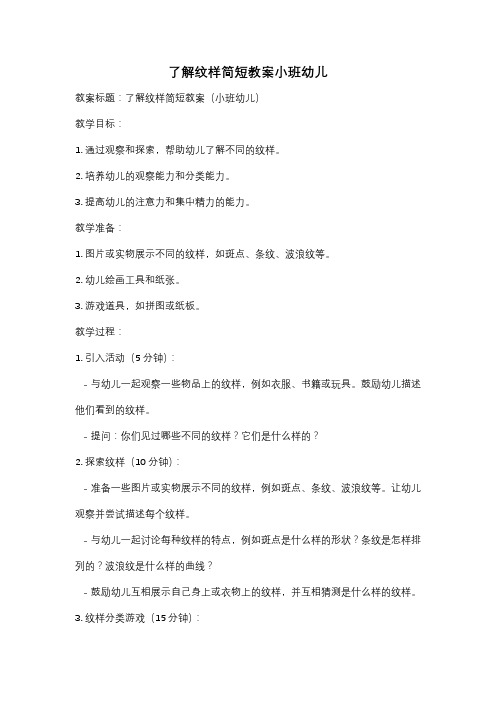 了解纹样简短教案小班幼儿

教案标题：了解纹样简短教案（小班幼儿）

教学目标：

1. 通过观察和探索，帮助幼儿了解不同的纹样。

2. 培养幼儿的观察能力和分类能力。

3. 提高幼儿的注意力和集中精力的能力。

教学准备：

1. 图片或实物展示不同的纹样，如斑点、条纹、波浪纹等。

2. 幼儿绘画工具和纸张。

3. 游戏道具，如拼图或纸板。

教学过程：

1. 引入活动（5 分钟）：

- 与幼儿一起观察一些物品上的纹样，例如衣服、书籍或玩具。鼓励幼儿描述他们看到的纹样。

- 提问：你们见过哪些不同的纹样？它们是什么样的？

2. 探索纹样（10 分钟）：

- 准备一些图片或实物展示不同的纹样，例如斑点、条纹、波浪纹等。让幼儿观察并尝试描述每个纹样。

- 与幼儿一起讨论每种纹样的特点，例如斑点是什么样的形状？条纹是怎样排列的？波浪纹是什么样的曲线？

- 鼓励幼儿互相展示自己身上或衣物上的纹样，并互相猜测是什么样的纹样。

3. 纹样分类游戏（15 分钟）：